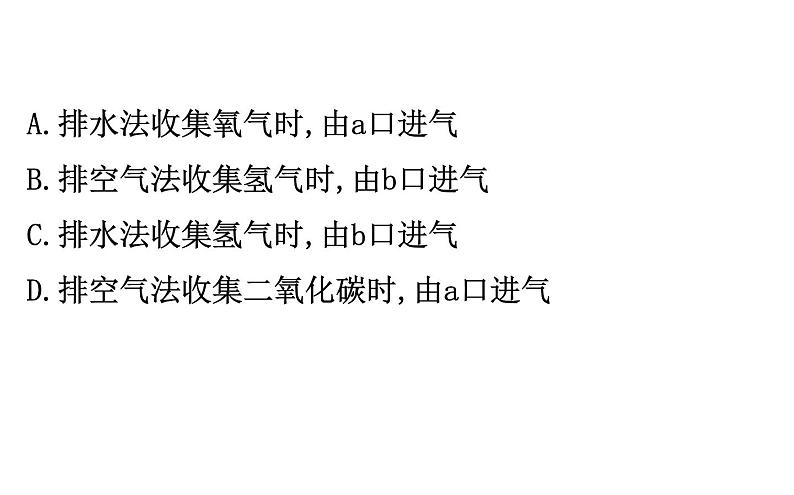 A.排水法收集氧气时,由a口进气

B.排空气法收集氢气时,由b口进气

C.排水法收集氢气时,由b口进气

D.排空气法收集二氧化碳时,由a口进气